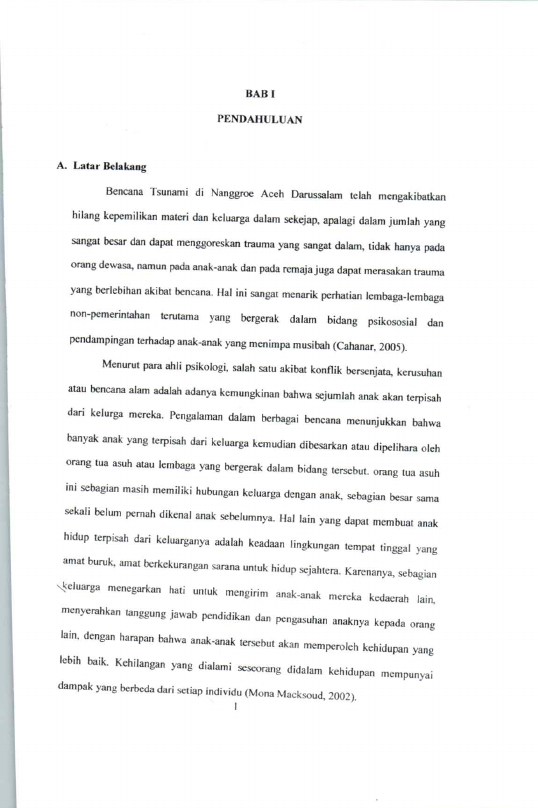 BAB I

PENDAHULUAN

A. Latar Belakang

Bencana Tsunami di Nanggroe Aceh Darussalam telah mengakibatkan hilang kepemilikan materi dan keluarga dalam sekejap, apalagi dalam jumlah yang sangat besar dan dapat menggoreskan trauma yang sangat dalam, tidak hanya pada orang dewasa, namun pada anak-anak dan pada remaja juga dapat merasakan trauma yang berlebihan akibat bencana. Hal ini sangat menarik perhatian lembaga-lembaga non-pemerintahan terutama yang bergerak dalam bidang psikososial dan pendampingan terhadap anak-anak yang menimpa musibah (Cahanar, 2005).

Menurut para ahli psikologi, salah satu akibat konflik bersenjata, kerusuhan atau bencana alam adalah adanya kemungkinan bahwa sejumlah anak akan terpisah dari kelurga mereka. Pengalaman dalam berbagai bencana menunjukkan bahwa banyak anak yang terpisah dari keluarga kemudian dibesarkan atau dipelihara oleh orang tua asuh atau lembaga yang bergerak dalam bidang tersebut. orang tua asuh ini sebagian masih memiliki hubungan keluarga dengan anak, sebagian besar sama sekali belum pernah dikenal anak sebelumnya. Hal lain yang dapat membuat anak hidup terpisah dari keluarganya adalah keadaan lingkungan tempat tinggal yang amat buruk, amat berkekurangan sarana untuk hidup sejahtera. Karenanya, sebagian keluarga menegarkan hati untuk mengirim anak-anak mereka kedaerah lain, menyerahkan tanggung jawab pendidikan dan pengasuhan anaknya kepada orang lain, dengan harapan bahwa anak-anak tersebut akan memperoleh kehidupan yang lebih baik. Kehilangan yang dialami seseorang didalam kehidupan mempunyai dampak yang berbeda dari setiap individu (Mona Macksoud, 2002).

1